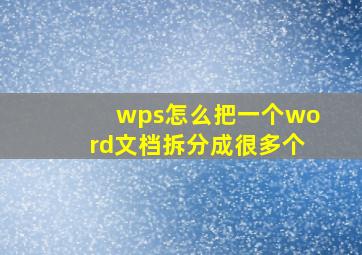 wps怎么把一个word文档拆分成很多个